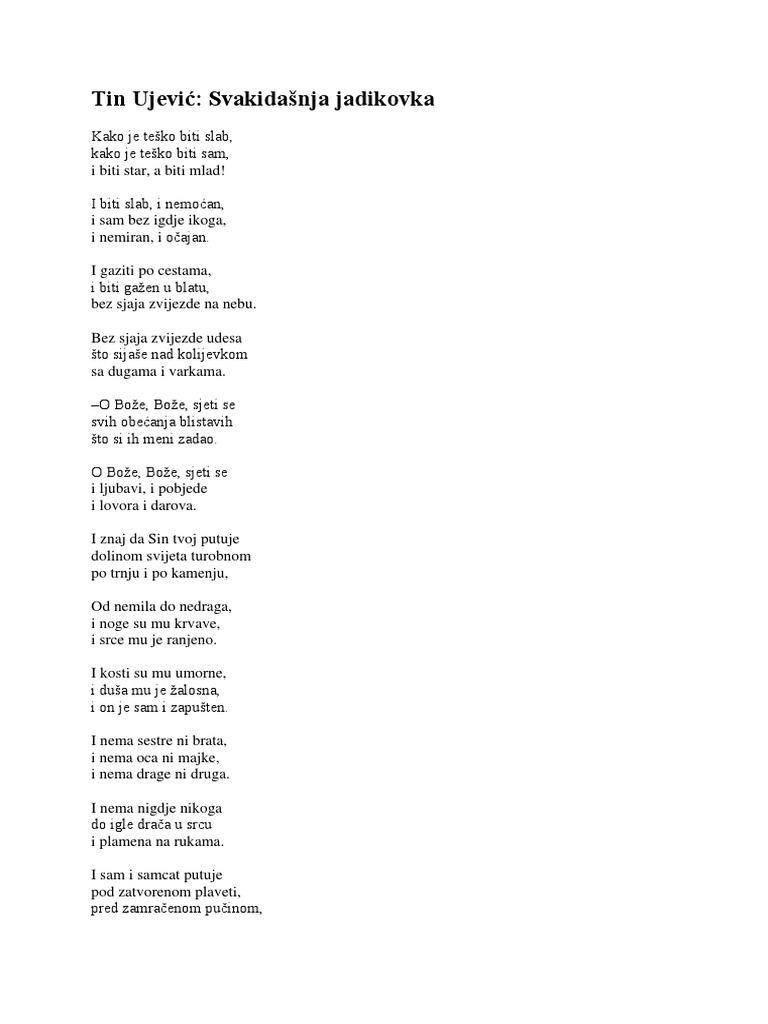 Tin Ujević: Svakidašnja jadikovka

Kako je teško biti slab,
kako je teško biti sam,
i biti star, a biti mlad!

I biti slab, i nemoćan,
i sam bez igdje ikoga,
i nemiran, i očajan.

I gaziti po cestama,
i biti gažen u blatu,
bez sjaja zvijezde na nebu.

Bez sjaja zvijezde udesa
što sijaše nad kolijevkom
sa dugama i varkama.

–O Bože, Bože, sjeti se
svih obećanja blistavih
što si ih meni zadao.

O Bože, Bože, sjeti se
i ljubavi, i pobjede
i lovora i darova.

I znaj da Sin tvoj putuje
dolinom svijeta turobnom
po trnju i po kamenju,

Od nemila do nedraga,
i noge su mu krvave,
i srce mu je ranjeno.

I kosti su mu umorne,
i duša mu je žalosna,
i on je sam i zapušten.

I nema sestre ni brata,
i nema oca ni majke,
i nema drage ni druga.

I nema nigdje nikoga
do igle drača u srcu
i plamena na rukama.

I sam i samcat putuje
pod zatvorenom plaveti,
pred zamračenom pučinom,